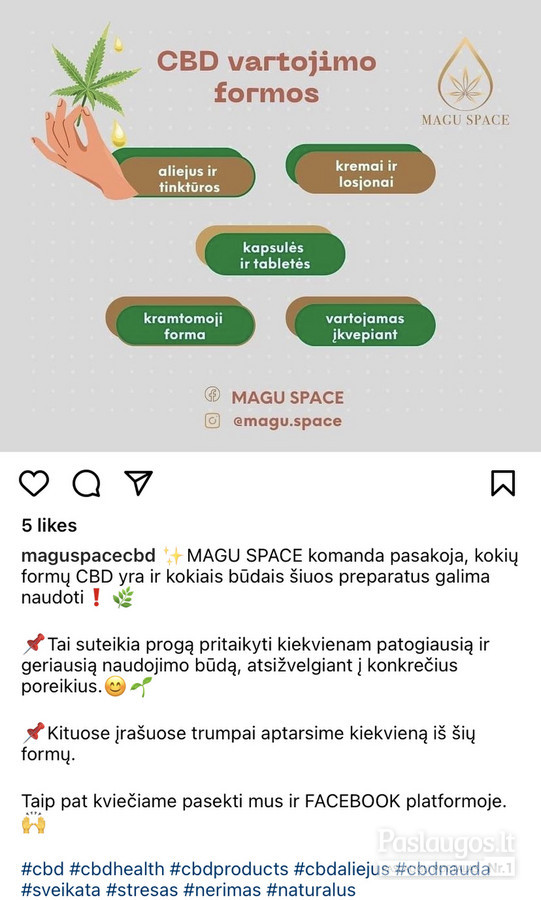 CBD vartojimo formos

MAGU SPACE

aliejus ir tinktūros

kremai ir losjonai

kapsulės ir tabletės

kramtomoji forma

vartojamas įkvepiant

MAGU SPACE

@magu.space

5 likes

maguspacecbd ✨MAGU SPACE komanda pasakoja, kokių formų CBD yra ir kokiais būdais šiuos preparatus galima naudoti❗🌿

📌Tai suteikia progą pritaikyti kiekvienam patogiausią ir geriausią naudojimo būdą, atsižvelgiant į konkrečius poreikius.😊🌱

📌Kituose įrašuose trumpai aptarsime kiekvieną iš šių formų.

Taip pat kviečiame pasekti mus ir FACEBOOK platformoje. 🙌

#cbd #cbdhealth #cbdproducts #cbdaliejus #cbdnauda #sveikata #stresas #nerimas #naturalus

Paslaugos.lt
Nr.1